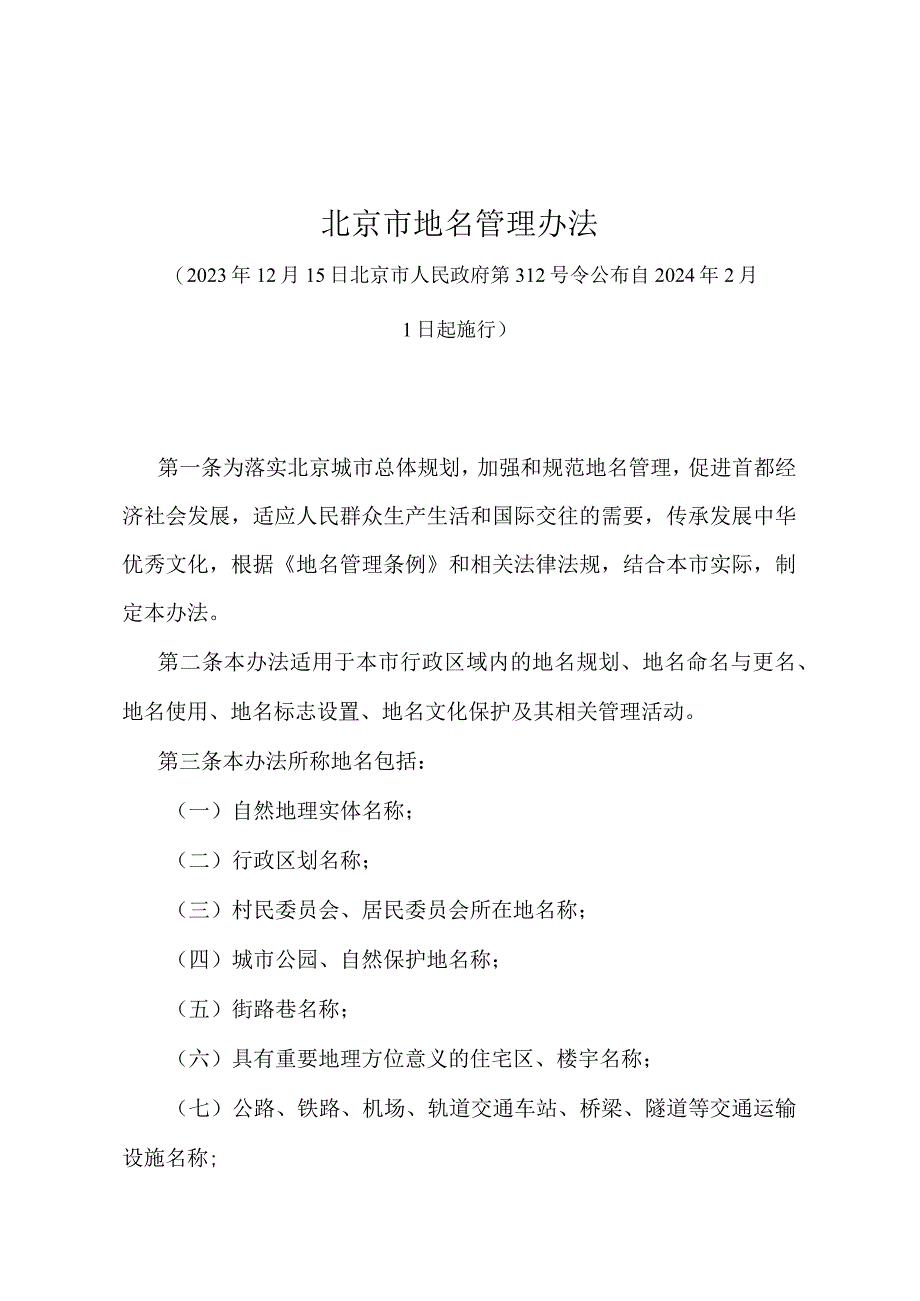 北京市地名管理办法

（2023年12月15日北京市人民政府第312号令公布自2024年2月1日起施行）

第一条为落实北京城市总体规划，加强和规范地名管理，促进首都经济社会发展，适应人民群众生产生活和国际交往的需要，传承发展中华优秀文化，根据《地名管理条例》和相关法律法规，结合本市实际，制定本办法。

第二条本办法适用于本市行政区域内的地名规划、地名命名与更名、地名使用、地名标志设置、地名文化保护及其相关管理活动。

第三条本办法所称地名包括：

（一）自然地理实体名称；

（二）行政区划名称；

（三）村民委员会、居民委员会所在地名称；

（四）城市公园、自然保护地名称；

（五）街路巷名称；

（六）具有重要地理方位意义的住宅区、楼宇名称；

（七）公路、铁路、机场、轨道交通车站、桥梁、隧道等交通运输设施名称；